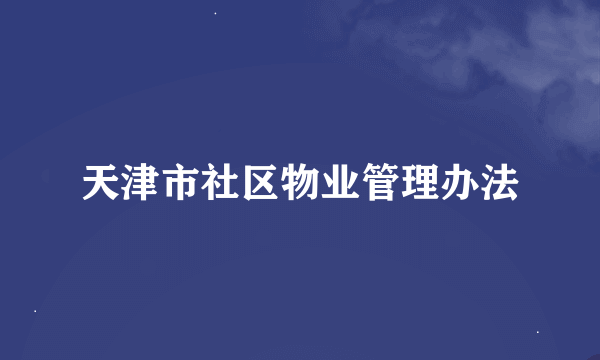 天津市社区物业管理办法